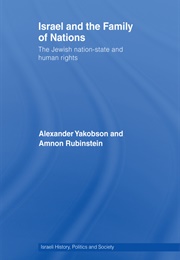 Israel and the Family of Nations

The Jewish nation-state and human rights

Alexander Yakobson and Amnon Rubinstein

Israeli History, Politics and Society